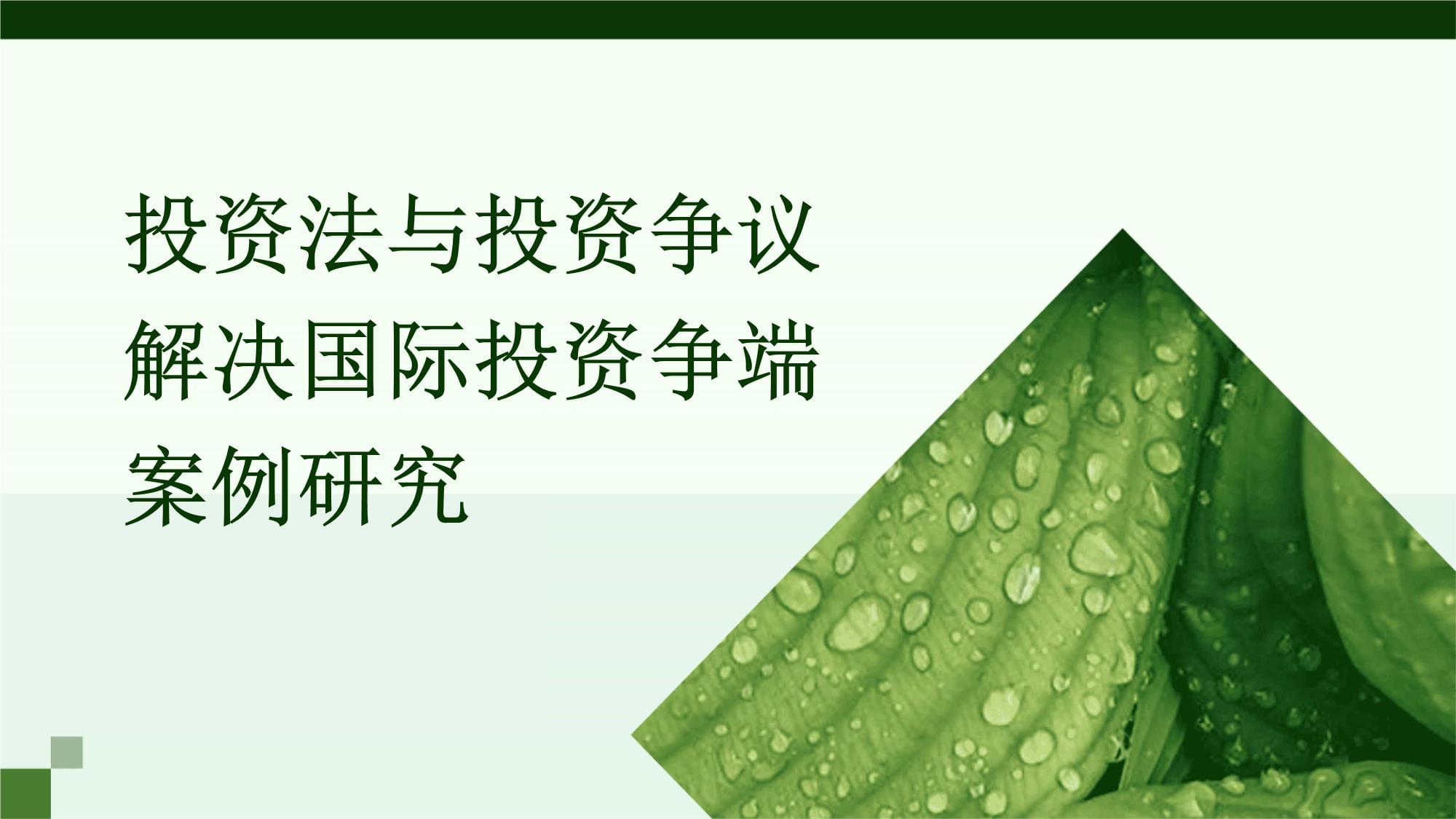 投资法与投资争议解决国际投资争端案例研究